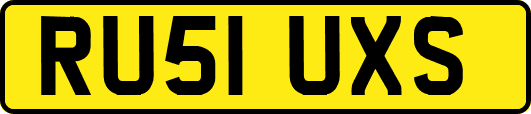 RU51 UXS